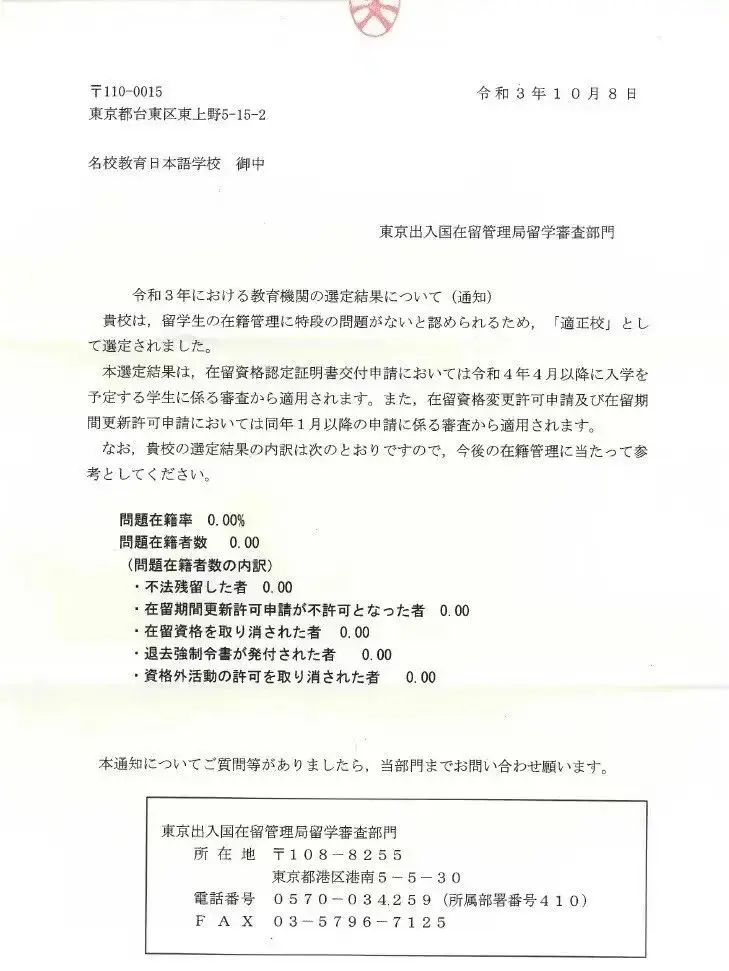 〒110-0015
東京都台東区東上野5-15-2

令和３年１０月８日

名校教育日本語学校　御中

東京出入国在留管理局留学審査部門

令和３年における教育機関の選定結果について（通知）

貴校は，留学生の在籍管理に特段の問題がないと認められるため，「適正校」として選定されました。

本選定結果は，在留資格認定証明書交付申請においては令和４年４月以降に入学を予定する学生に係る審査から適用されます。また，在留資格変更許可申請及び在留期間更新許可申請においては同年１月以降の申請に係る審査から適用されます。

なお，貴校の選定結果の内訳は次のとおりですので，今後の在籍管理に当たって参考としてください。

問題在籍率　0.00%
問題在籍者数　0.00
（問題在籍者数の内訳）
・不法残留した者　0.00
・在留期間更新許可申請が不許可となった者　0.00
・在留資格を取り消された者　0.00
・退去強制令書が発付された者　0.00
・資格外活動の許可を取り消された者　0.00

本通知についてご質問等がありましたら，当部門までお問い合わせ願います。

東京出入国在留管理局留学審査部門
所在地　〒１０８－８２５５
東京都港区港南５－５－３０
電話番号　０５７０－０３４２５９（所属部署番号４１０）
ＦＡＸ　０３－５７９６－７１２５